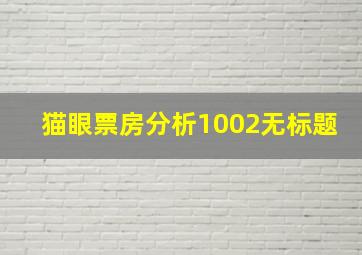 猫眼票房分析1002无标题